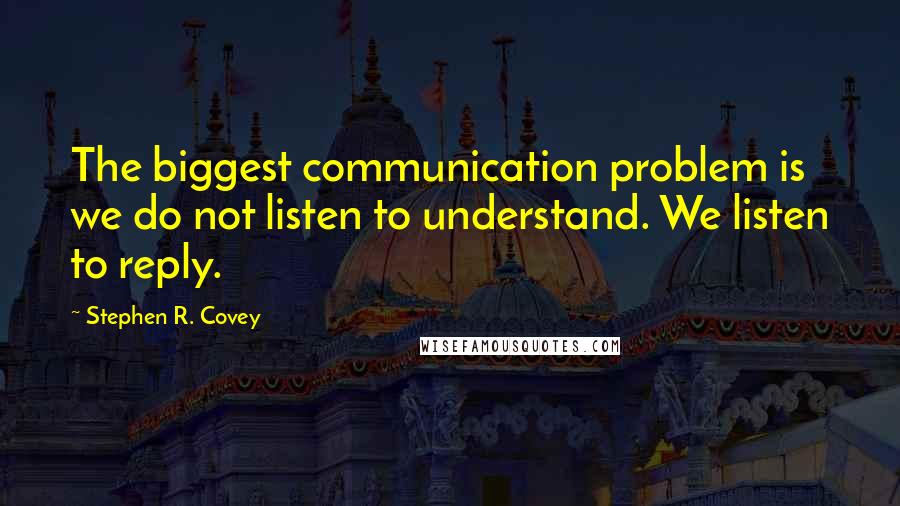 The biggest communication problem is we do not listen to understand. We listen to reply.

~ Stephen R. Covey

WISEFAMOUSQUOTES.COM